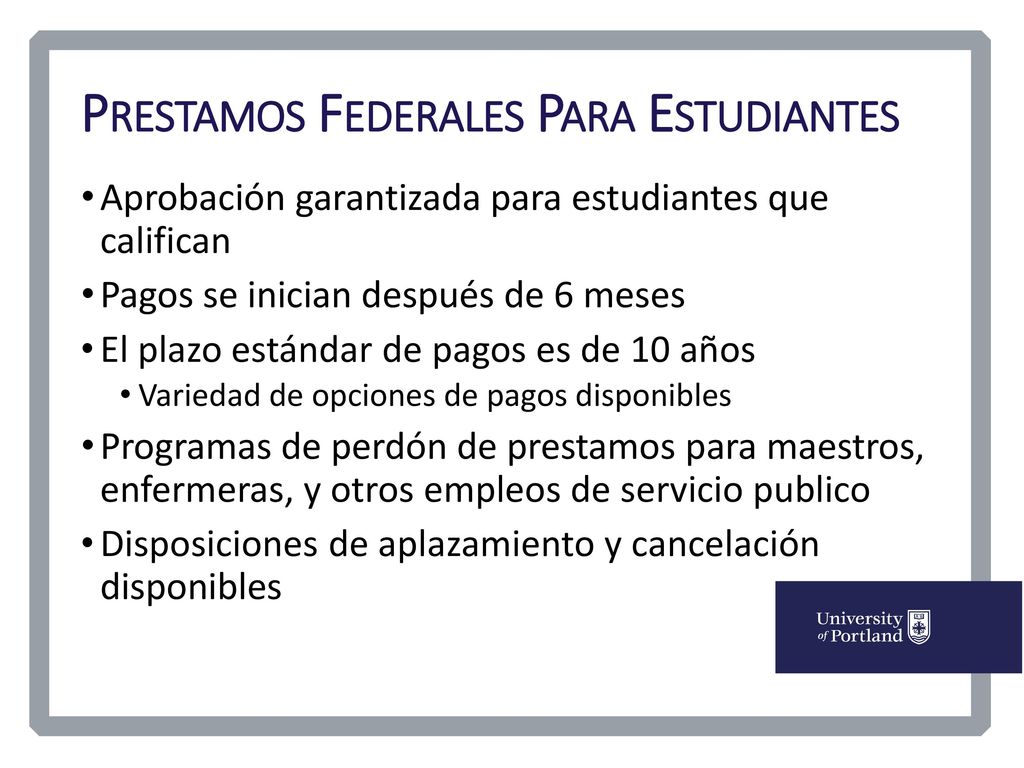 PRESTAMOS FEDERALES PARA ESTUDIANTES

• Aprobación garantizada para estudiantes que califican
• Pagos se inician después de 6 meses
• El plazo estándar de pagos es de 10 años
  • Variedad de opciones de pagos disponibles
• Programas de perdón de prestamos para maestros, enfermeras, y otros empleos de servicio publico
• Disposiciones de aplazamiento y cancelación disponibles

University of Portland